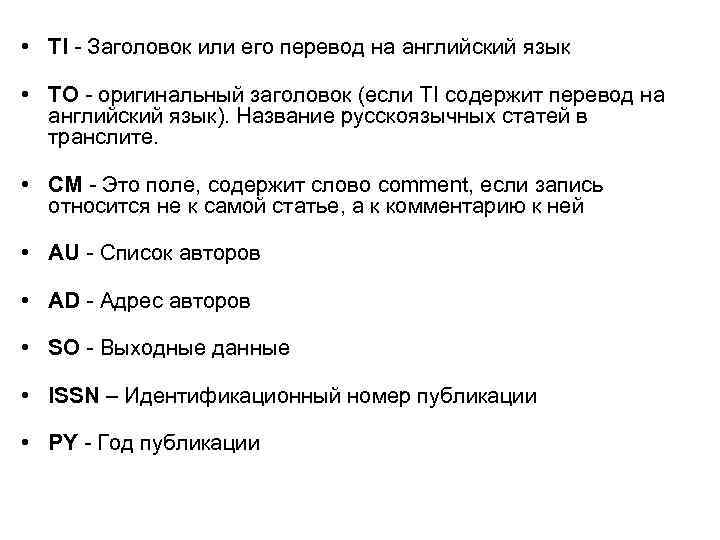 • TI - Заголовок или его перевод на английский язык

• TO - оригинальный заголовок (если TI содержит перевод на английский язык). Название русскоязычных статей в транслите.

• CM - Это поле, содержит слово comment, если запись относится не к самой статье, а к комментарию к ней

• AU - Список авторов

• AD - Адрес авторов

• SO - Выходные данные

• ISSN – Идентификационный номер публикации

• PY - Год публикации